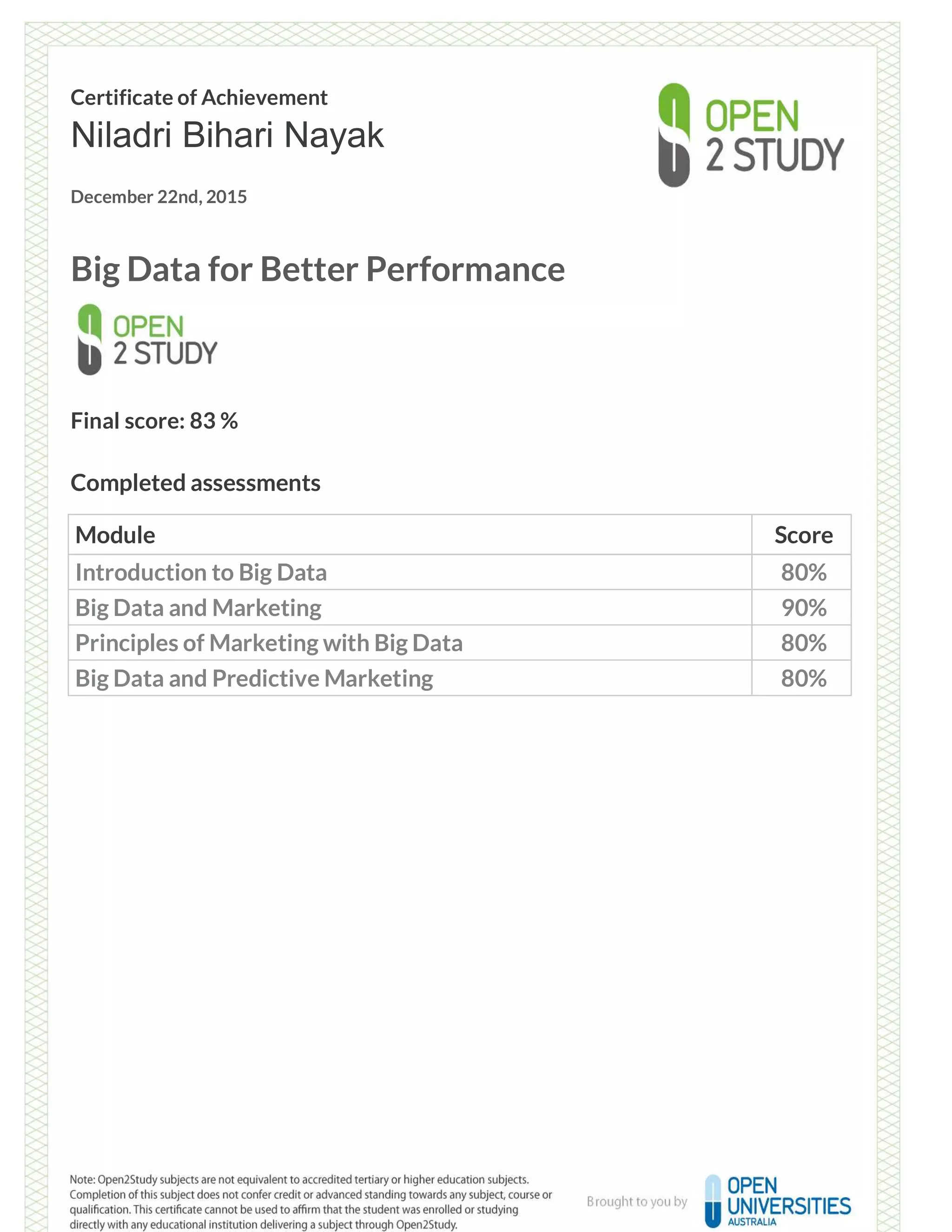 Certificate of Achievement
Niladri Bihari Nayak

OPEN 2 STUDY

December 22nd, 2015

Big Data for Better Performance

OPEN 2 STUDY

Final score: 83 %

Completed assessments

| Module | Score |
|---|---|
| Introduction to Big Data | 80% |
| Big Data and Marketing | 90% |
| Principles of Marketing with Big Data | 80% |
| Big Data and Predictive Marketing | 80% |

Note: Open2Study subjects are not equivalent to accredited tertiary or higher education subjects. Completion of this subject does not confer credit or advanced standing towards any subject, course or qualification. This certificate cannot be used to affirm that the student was enrolled or studying directly with any educational institution delivering a subject through Open2Study.

Brought to you by OPEN UNIVERSITIES AUSTRALIA